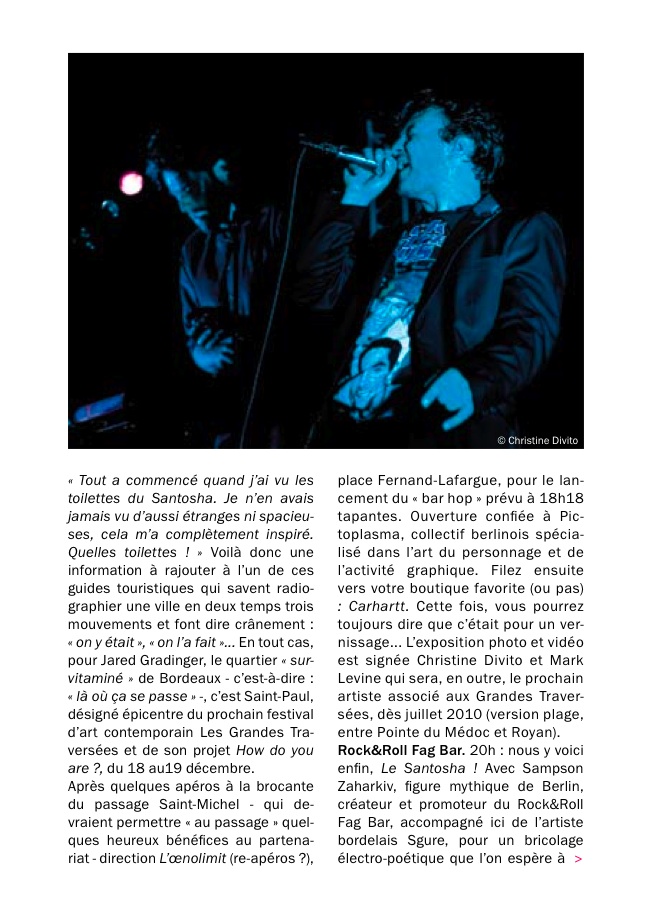 © Christine Divito

« Tout a commencé quand j'ai vu les toilettes du Santosha. Je n'en avais jamais vu d'aussi étranges ni spacieuses, cela m'a complètement inspiré. Quelles toilettes ! » Voilà donc une information à rajouter à l'un de ces guides touristiques qui savent radiographier une ville en deux temps trois mouvements et font dire crânement : « on y était », « on l'a fait »... En tout cas, pour Jared Gradinger, le quartier « survitaminé » de Bordeaux - c'est-à-dire : « là où ça se passe » -, c'est Saint-Paul, désigné épicentre du prochain festival d'art contemporain Les Grandes Traversées et de son projet How do you are ?, du 18 au19 décembre.
Après quelques apéros à la brocante du passage Saint-Michel - qui devraient permettre « au passage » quelques heureux bénéfices au partenariat - direction L'œnolimit (re-apéros ?), place Fernand-Lafargue, pour le lancement du « bar hop » prévu à 18h18 tapantes. Ouverture confiée à Pictoplasma, collectif berlinois spécialisé dans l'art du personnage et de l'activité graphique. Filez ensuite vers votre boutique favorite (ou pas) : Carhartt. Cette fois, vous pourrez toujours dire que c'était pour un vernissage... L'exposition photo et vidéo est signée Christine Divito et Mark Levine qui sera, en outre, le prochain artiste associé aux Grandes Traversées, dès juillet 2010 (version plage, entre Pointe du Médoc et Royan).
Rock&Roll Fag Bar. 20h : nous y voici enfin, Le Santosha ! Avec Sampson Zaharkiv, figure mythique de Berlin, créateur et promoteur du Rock&Roll Fag Bar, accompagné ici de l'artiste bordelais Sgure, pour un bricolage électro-poétique que l'on espère à >